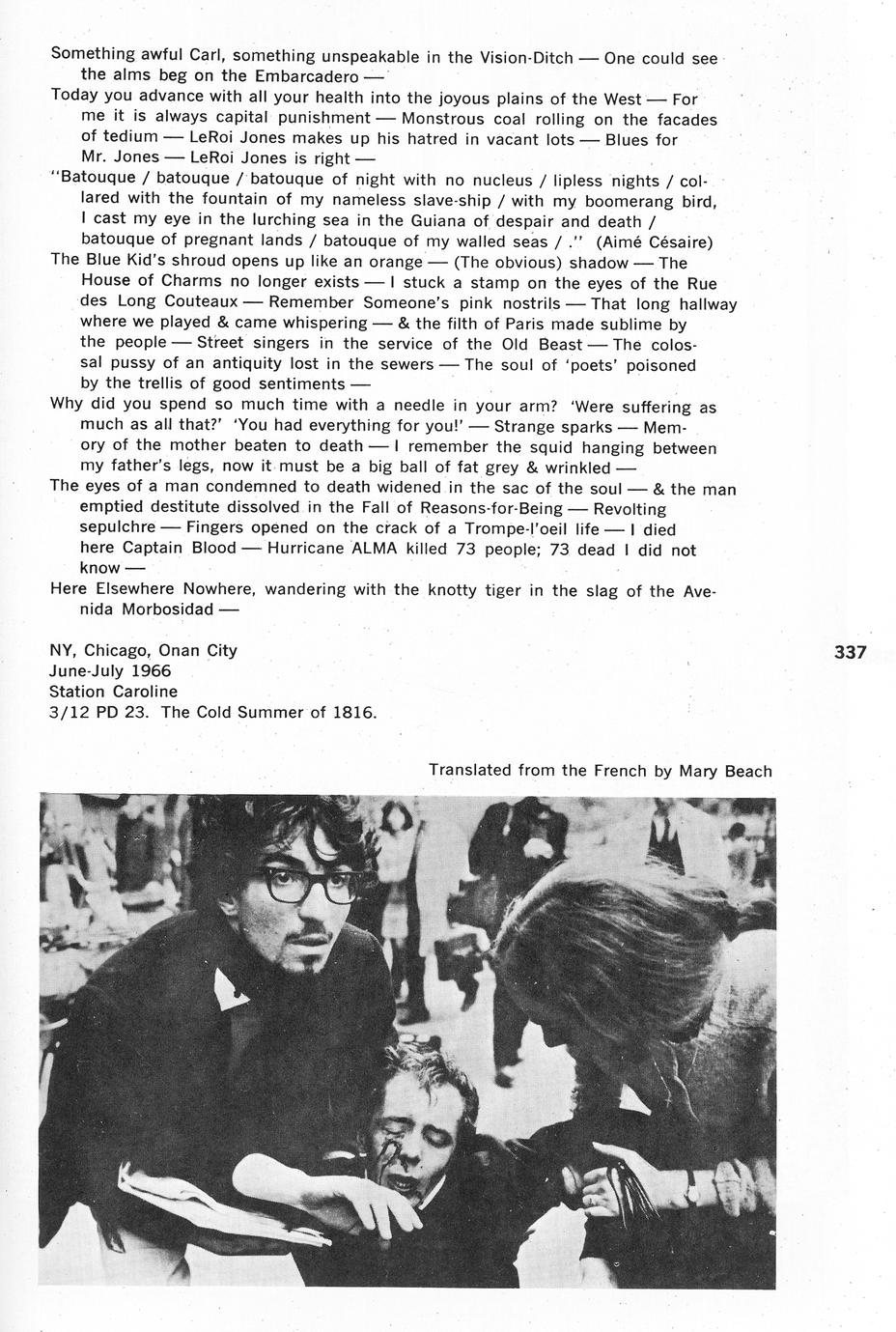 Something awful Carl, something unspeakable in the Vision-Ditch — One could see the alms beg on the Embarcadero —
Today you advance with all your health into the joyous plains of the West — For me it is always capital punishment — Monstrous coal rolling on the facades of tedium — LeRoi Jones makes up his hatred in vacant lots — Blues for Mr. Jones — LeRoi Jones is right —
"Batouque / batouque / batouque of night with no nucleus / lipless nights / collared with the fountain of my nameless slave-ship / with my boomerang bird, I cast my eye in the lurching sea in the Guiana of despair and death / batouque of pregnant lands / batouque of my walled seas / ." (Aimé Césaire)
The Blue Kid's shroud opens up like an orange — (The obvious) shadow — The House of Charms no longer exists — I stuck a stamp on the eyes of the Rue des Long Couteaux — Remember Someone's pink nostrils — That long hallway where we played & came whispering — & the filth of Paris made sublime by the people — Street singers in the service of the Old Beast — The colossal pussy of an antiquity lost in the sewers — The soul of 'poets' poisoned by the trellis of good sentiments —
Why did you spend so much time with a needle in your arm? 'Were suffering as much as all that?' 'You had everything for you!' — Strange sparks — Memory of the mother beaten to death — I remember the squid hanging between my father's legs, now it must be a big ball of fat grey & wrinkled —
The eyes of a man condemned to death widened in the sac of the soul — & the man emptied destitute dissolved in the Fall of Reasons-for-Being — Revolting sepulchre — Fingers opened on the crack of a Trompe-l'oeil life — I died here Captain Blood — Hurricane ALMA killed 73 people; 73 dead I did not know —
Here Elsewhere Nowhere, wandering with the knotty tiger in the slag of the Avenida Morbosidad —

NY, Chicago, Onan City
June-July 1966
Station Caroline
3/12 PD 23. The Cold Summer of 1816.

337

Translated from the French by Mary Beach